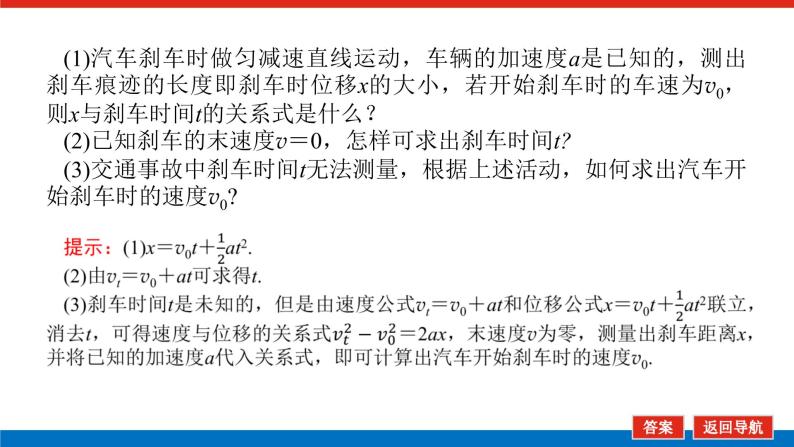 (1)汽车刹车时做匀减速直线运动，车辆的加速度$a$是已知的，测出刹车痕迹的长度即刹车时位移$x$的大小，若开始刹车时的车速为$v_0$，则$x$与刹车时间$t$的关系式是什么？

(2)已知刹车的末速度$v=0$，怎样可求出刹车时间$t$?

(3)交通事故中刹车时间$t$无法测量，根据上述活动，如何求出汽车开始刹车时的速度$v_0$?

提示：(1)$x=v_0t+\frac{1}{2}at^2$.

(2)由$v_t=v_0+at$可求得$t$.

(3)刹车时间$t$是未知的，但是由速度公式$v_t=v_0+at$和位移公式$x=v_0t+\frac{1}{2}at^2$联立，消去$t$，可得速度与位移的关系式$v_t^2-v_0^2=2ax$，末速度$v$为零，测量出刹车距离$x$，并将已知的加速度$a$代入关系式，即可计算出汽车开始刹车时的速度$v_0$.

答案 返回导航